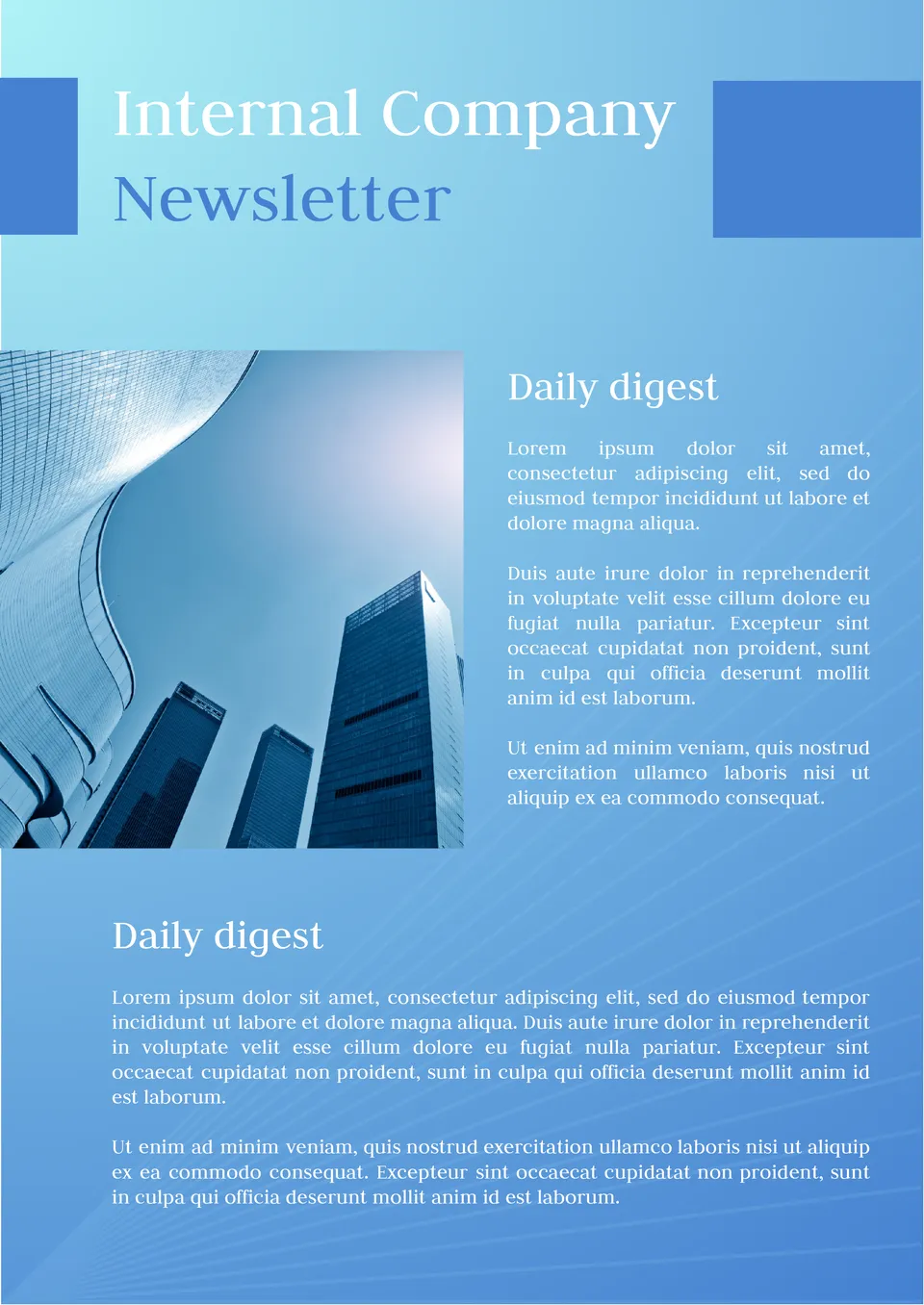 Internal Company
Newsletter

Daily digest

Lorem ipsum dolor sit amet, consectetur adipiscing elit, sed do eiusmod tempor incididunt ut labore et dolore magna aliqua.

Duis aute irure dolor in reprehenderit in voluptate velit esse cillum dolore eu fugiat nulla pariatur. Excepteur sint occaecat cupidatat non proident, sunt in culpa qui officia deserunt mollit anim id est laborum.

Ut enim ad minim veniam, quis nostrud exercitation ullamco laboris nisi ut aliquip ex ea commodo consequat.

Daily digest

Lorem ipsum dolor sit amet, consectetur adipiscing elit, sed do eiusmod tempor incididunt ut labore et dolore magna aliqua. Duis aute irure dolor in reprehenderit in voluptate velit esse cillum dolore eu fugiat nulla pariatur. Excepteur sint occaecat cupidatat non proident, sunt in culpa qui officia deserunt mollit anim id est laborum.

Ut enim ad minim veniam, quis nostrud exercitation ullamco laboris nisi ut aliquip ex ea commodo consequat. Excepteur sint occaecat cupidatat non proident, sunt in culpa qui officia deserunt mollit anim id est laborum.